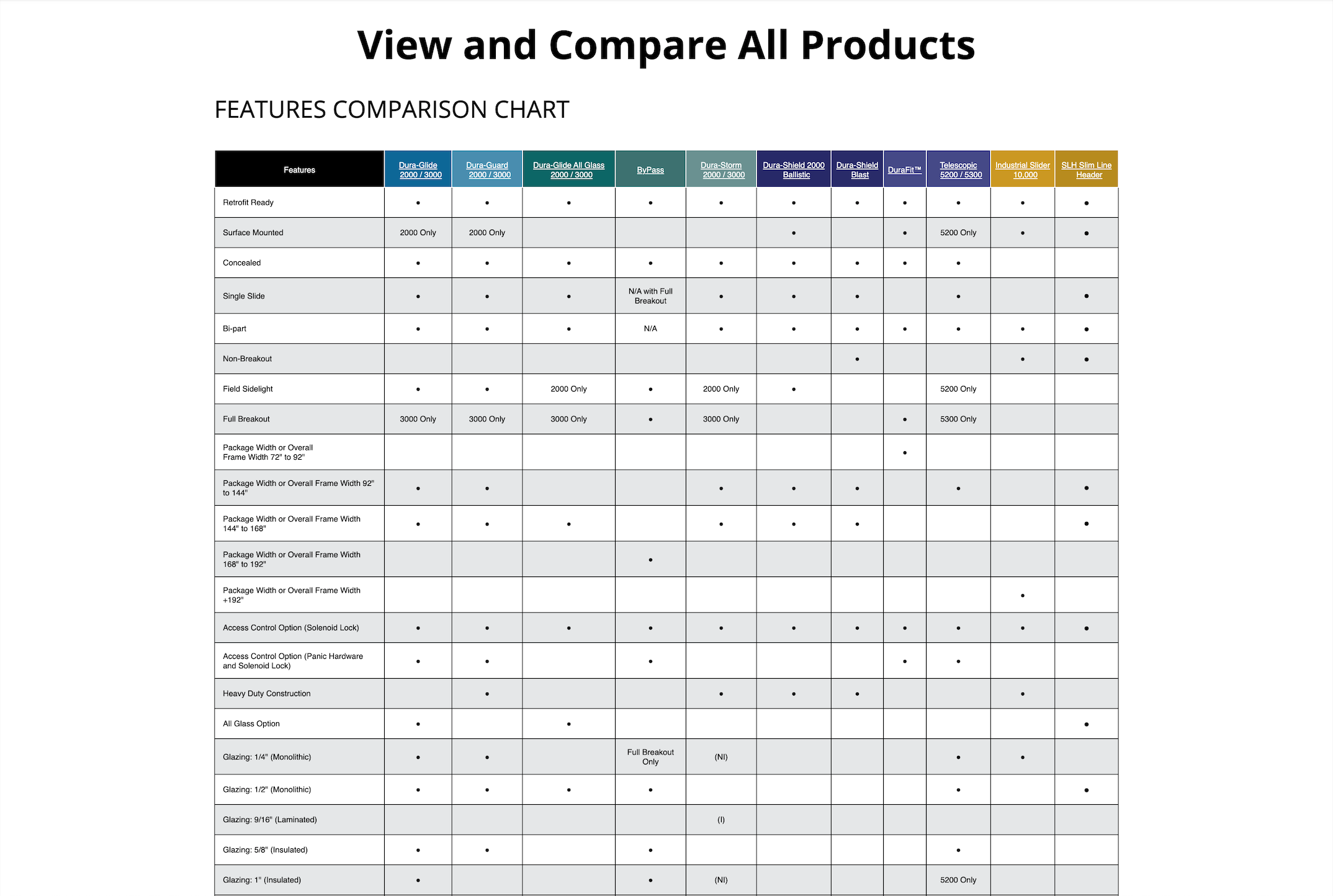 View and Compare All Products

FEATURES COMPARISON CHART

| Features | Dura-Glide 2000 / 3000 | Dura-Guard 2000 / 3000 | Dura-Glide All Glass 2000 / 3000 | ByPass | Dura-Storm 2000 / 3000 | Dura-Shield 2000 Ballistic | Dura-Shield Blast | DuraFit™ | Telescopic 5200 / 5300 | Industrial Slider 10,000 | SLH Slim Line Header |
|---|---|---|---|---|---|---|---|---|---|---|---|
| Retrofit Ready | • | • | • | • | • | • | • | • | • | • | • |
| Surface Mounted | 2000 Only | 2000 Only | | | | • | | • | 5200 Only | • | • |
| Concealed | • | • | • | • | • | • | • | • | • | | |
| Single Slide | • | • | • | N/A with Full Breakout | • | • | • | | • | | • |
| Bi-part | • | • | • | N/A | • | • | • | • | • | • | • |
| Non-Breakout | | | | | | | • | | | • | • |
| Field Sidelight | • | • | 2000 Only | • | 2000 Only | • | | | 5200 Only | | |
| Full Breakout | 3000 Only | 3000 Only | 3000 Only | • | 3000 Only | | | • | 5300 Only | | |
| Package Width or Overall Frame Width 72" to 92" | | | | | | | | • | | | |
| Package Width or Overall Frame Width 92" to 144" | • | • | | | • | • | • | | • | | • |
| Package Width or Overall Frame Width 144" to 168" | • | • | • | | • | • | • | | | | • |
| Package Width or Overall Frame Width 168" to 192" | | | | • | | | | | | | |
| Package Width or Overall Frame Width +192" | | | | | | | | | | • | |
| Access Control Option (Solenoid Lock) | • | • | • | • | • | • | • | • | • | • | • |
| Access Control Option (Panic Hardware and Solenoid Lock) | • | • | | • | | | | • | • | | |
| Heavy Duty Construction | | • | | | • | • | • | | | • | |
| All Glass Option | • | | • | | | | | | | | • |
| Glazing: 1/4" (Monolithic) | • | • | | Full Breakout Only | (NI) | | | | • | • | |
| Glazing: 1/2" (Monolithic) | • | • | • | • | | | | | • | | • |
| Glazing: 9/16" (Laminated) | | | | | (I) | | | | | | |
| Glazing: 5/8" (Insulated) | • | • | | • | | | | | • | | |
| Glazing: 1" (Insulated) | • | | | • | (NI) | | | | 5200 Only | | |